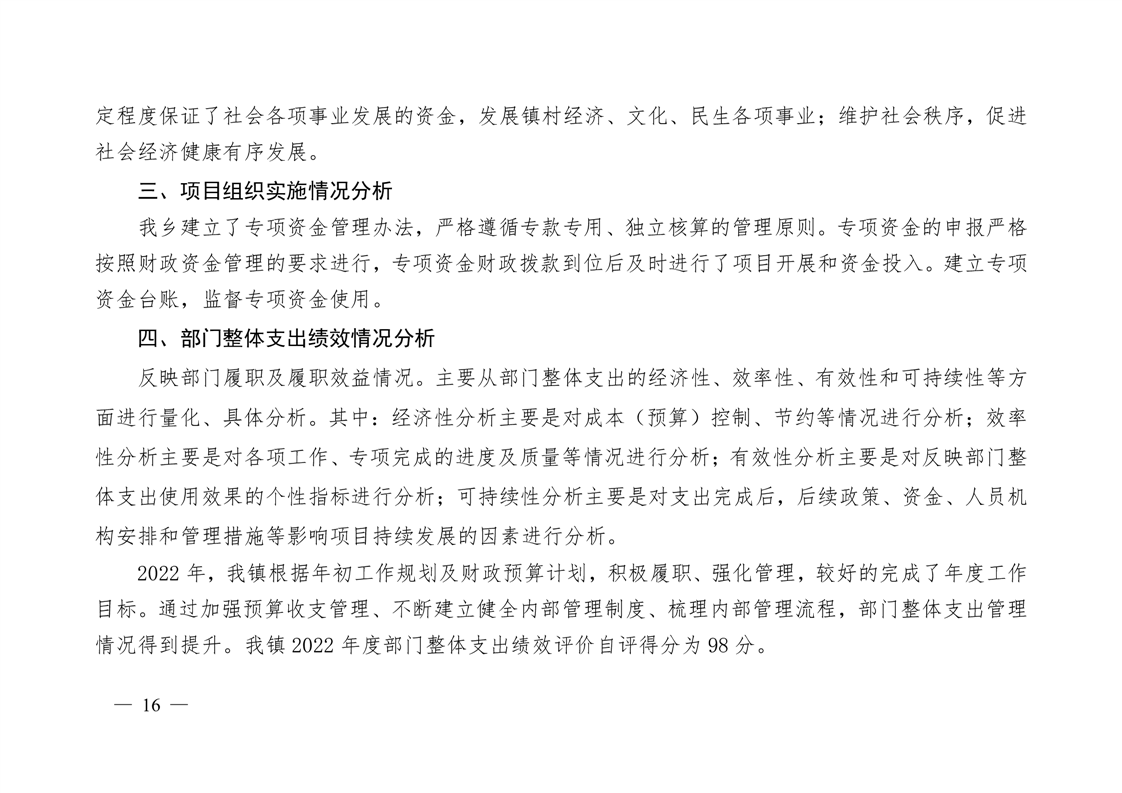 定程度保证了社会各项事业发展的资金，发展镇村经济、文化、民生各项事业；维护社会秩序，促进社会经济健康有序发展。

三、项目组织实施情况分析

我乡建立了专项资金管理办法，严格遵循专款专用、独立核算的管理原则。专项资金的申报严格按照财政资金管理的要求进行，专项资金财政拨款到位后及时进行了项目开展和资金投入。建立专项资金台账，监督专项资金使用。

四、部门整体支出绩效情况分析

反映部门履职及履职效益情况。主要从部门整体支出的经济性、效率性、有效性和可持续性等方面进行量化、具体分析。其中：经济性分析主要是对成本（预算）控制、节约等情况进行分析；效率性分析主要是对各项工作、专项完成的进度及质量等情况进行分析；有效性分析主要是对反映部门整体支出使用效果的个性指标进行分析；可持续性分析主要是对支出完成后，后续政策、资金、人员机构安排和管理措施等影响项目持续发展的因素进行分析。

2022 年，我镇根据年初工作规划及财政预算计划，积极履职、强化管理，较好的完成了年度工作目标。通过加强预算收支管理、不断建立健全内部管理制度、梳理内部管理流程，部门整体支出管理情况得到提升。我镇 2022 年度部门整体支出绩效评价自评得分为 98 分。

— 16 —